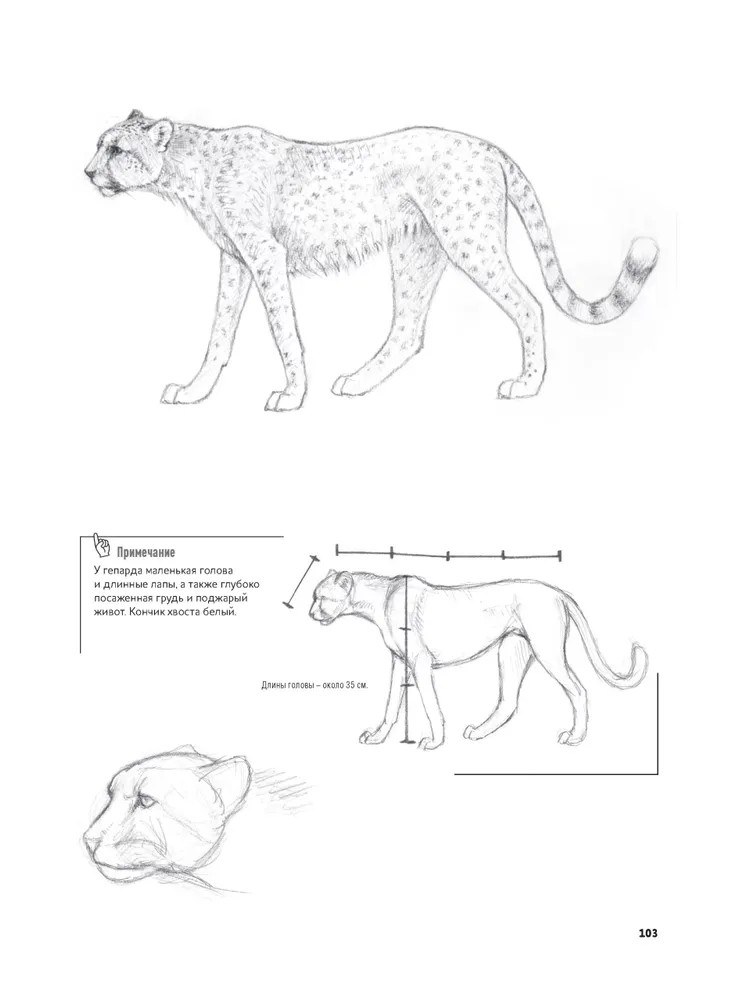 Примечание

У гепарда маленькая голова и длинные лапы, а также глубоко посаженная грудь и поджарый живот. Кончик хвоста белый.

Длины головы – около 35 см.

103